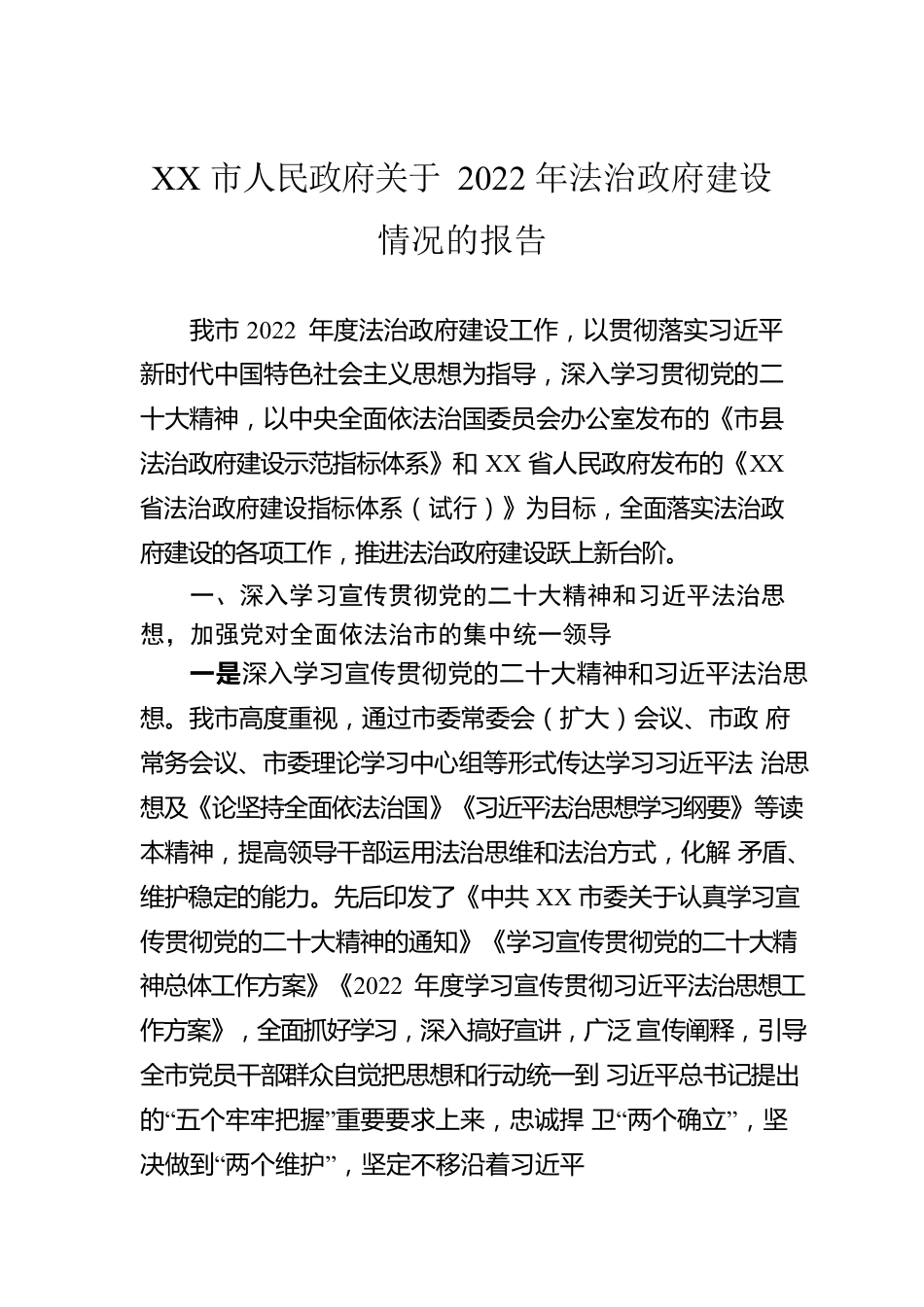 XX 市人民政府关于 2022 年法治政府建设情况的报告

我市 2022 年度法治政府建设工作，以贯彻落实习近平新时代中国特色社会主义思想为指导，深入学习贯彻党的二十大精神，以中央全面依法治国委员会办公室发布的《市县法治政府建设示范指标体系》和 XX 省人民政府发布的《XX 省法治政府建设指标体系（试行）》为目标，全面落实法治政府建设的各项工作，推进法治政府建设跃上新台阶。

一、深入学习宣传贯彻党的二十大精神和习近平法治思想，加强党对全面依法治市的集中统一领导

一是深入学习宣传贯彻党的二十大精神和习近平法治思想。我市高度重视，通过市委常委会（扩大）会议、市政 府常务会议、市委理论学习中心组等形式传达学习习近平法 治思想及《论坚持全面依法治国》《习近平法治思想学习纲要》等读本精神，提高领导干部运用法治思维和法治方式，化解 矛盾、维护稳定的能力。先后印发了《中共 XX 市委关于认真学习宣传贯彻党的二十大精神的通知》《学习宣传贯彻党的二十大精神总体工作方案》《2022 年度学习宣传贯彻习近平法治思想工作方案》，全面抓好学习，深入搞好宣讲，广泛 宣传阐释，引导全市党员干部群众自觉把思想和行动统一到 习近平总书记提出的“五个牢牢把握”重要要求上来，忠诚捍 卫“两个确立”，坚决做到“两个维护”，坚定不移沿着习近平